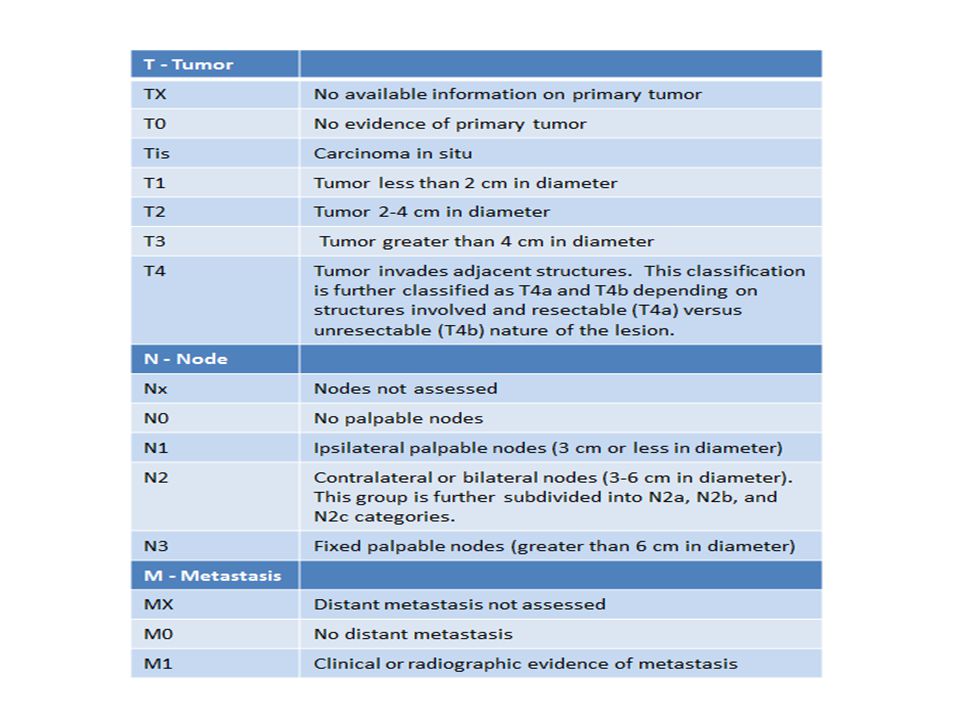 | T - Tumor | |
|---|---|
| TX | No available information on primary tumor |
| T0 | No evidence of primary tumor |
| Tis | Carcinoma in situ |
| T1 | Tumor less than 2 cm in diameter |
| T2 | Tumor 2-4 cm in diameter |
| T3 | Tumor greater than 4 cm in diameter |
| T4 | Tumor invades adjacent structures. This classification is further classified as T4a and T4b depending on structures involved and resectable (T4a) versus unresectable (T4b) nature of the lesion. |
| N - Node | |
| Nx | Nodes not assessed |
| N0 | No palpable nodes |
| N1 | Ipsilateral palpable nodes (3 cm or less in diameter) |
| N2 | Contralateral or bilateral nodes (3-6 cm in diameter). This group is further subdivided into N2a, N2b, and N2c categories. |
| N3 | Fixed palpable nodes (greater than 6 cm in diameter) |
| M - Metastasis | |
| MX | Distant metastasis not assessed |
| M0 | No distant metastasis |
| M1 | Clinical or radiographic evidence of metastasis |